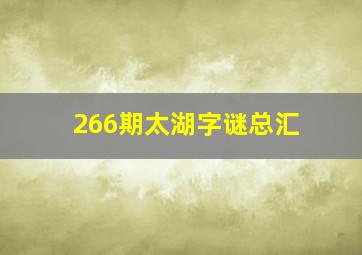 266期太湖字谜总汇